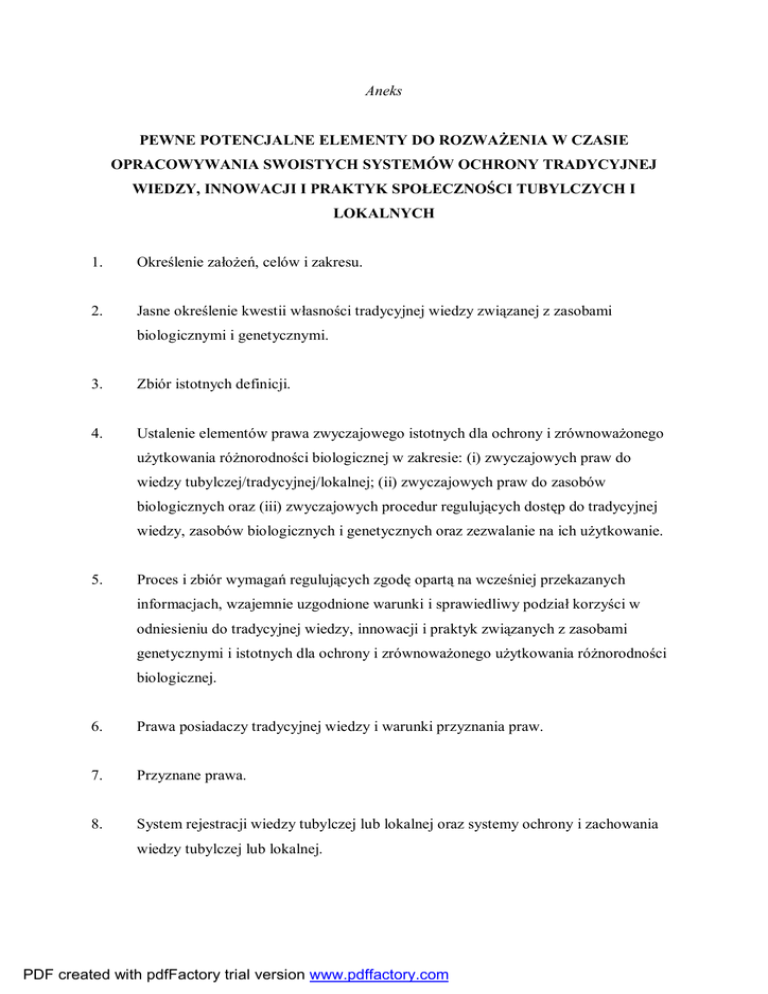 Aneks

PEWNE POTENCJALNE ELEMENTY DO ROZWAŻENIA W CZASIE OPRACOWYWANIA SWOISTYCH SYSTEMÓW OCHRONY TRADYCYJNEJ WIEDZY, INNOWACJI I PRAKTYK SPOŁECZNOŚCI TUBYLCZYCH I LOKALNYCH

1. Określenie założeń, celów i zakresu.

2. Jasne określenie kwestii własności tradycyjnej wiedzy związanej z zasobami biologicznymi i genetycznymi.

3. Zbiór istotnych definicji.

4. Ustalenie elementów prawa zwyczajowego istotnych dla ochrony i zrównoważonego użytkowania różnorodności biologicznej w zakresie: (i) zwyczajowych praw do wiedzy tubylczej/tradycyjnej/lokalnej; (ii) zwyczajowych praw do zasobów biologicznych oraz (iii) zwyczajowych procedur regulujących dostęp do tradycyjnej wiedzy, zasobów biologicznych i genetycznych oraz zezwalanie na ich użytkowanie.

5. Proces i zbiór wymagań regulujących zgodę opartą na wcześniej przekazanych informacjach, wzajemnie uzgodnione warunki i sprawiedliwy podział korzyści w odniesieniu do tradycyjnej wiedzy, innowacji i praktyk związanych z zasobami genetycznymi i istotnych dla ochrony i zrównoważonego użytkowania różnorodności biologicznej.

6. Prawa posiadaczy tradycyjnej wiedzy i warunki przyznania praw.

7. Przyznane prawa.

8. System rejestracji wiedzy tubylczej lub lokalnej oraz systemy ochrony i zachowania wiedzy tubylczej lub lokalnej.

PDF created with pdfFactory trial version www.pdffactory.com